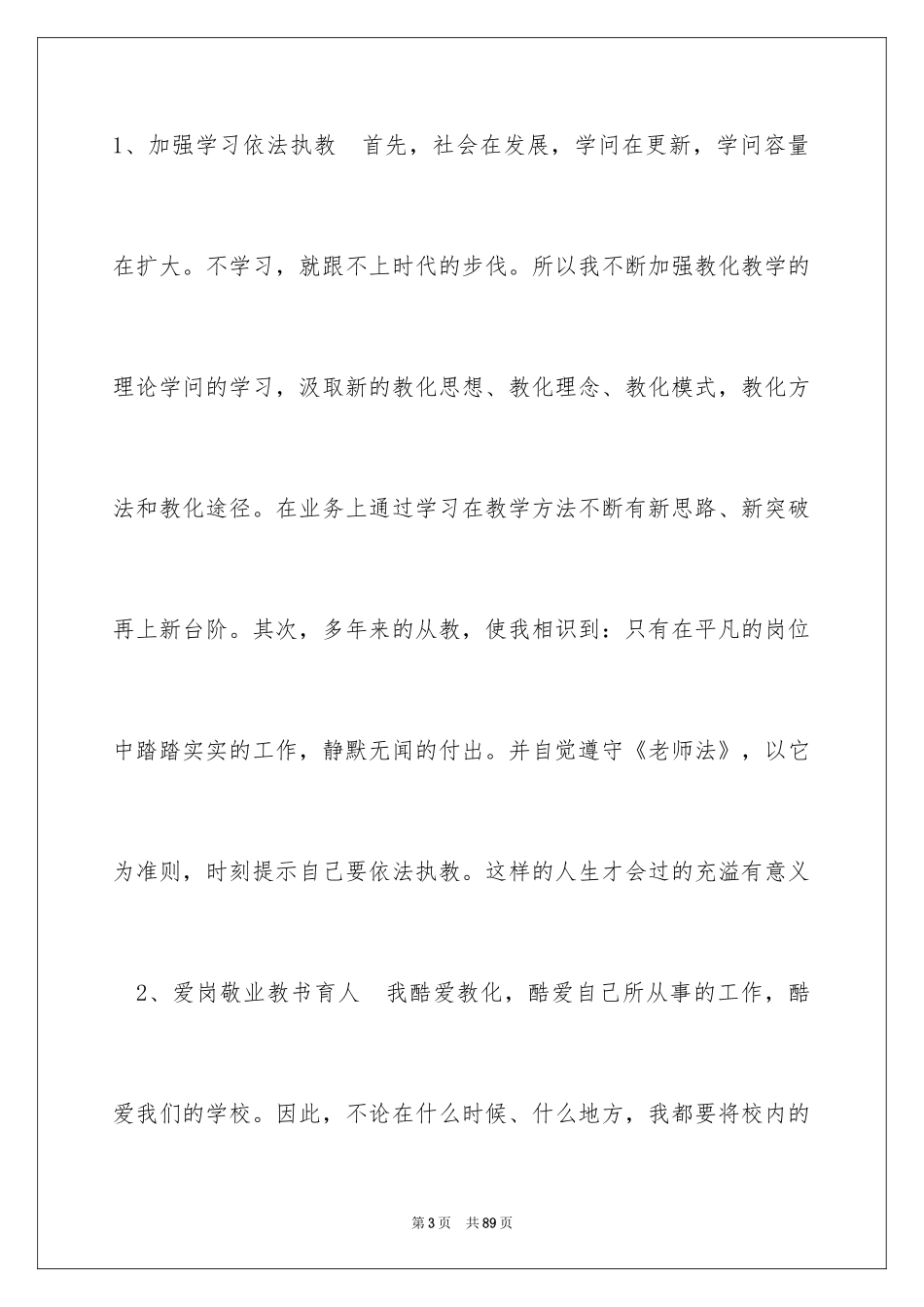 1、加强学习依法执教　首先，社会在发展，学问在更新，学问容量在扩大。不学习，就跟不上时代的步伐。所以我不断加强教化教学的理论学问的学习，汲取新的教化思想、教化理念、教化模式，教化方法和教化途径。在业务上通过学习在教学方法不断有新思路、新突破再上新台阶。其次，多年来的从教，使我相识到：只有在平凡的岗位中踏踏实实的工作，静默无闻的付出。并自觉遵守《老师法》，以它为准则，时刻提示自己要依法执教。这样的人生才会过的充溢有意义

2、爱岗敬业教书育人　我酷爱教化，酷爱自己所从事的工作，酷爱我们的学校。因此，不论在什么时候、什么地方，我都要将校内的

第3页　共89页